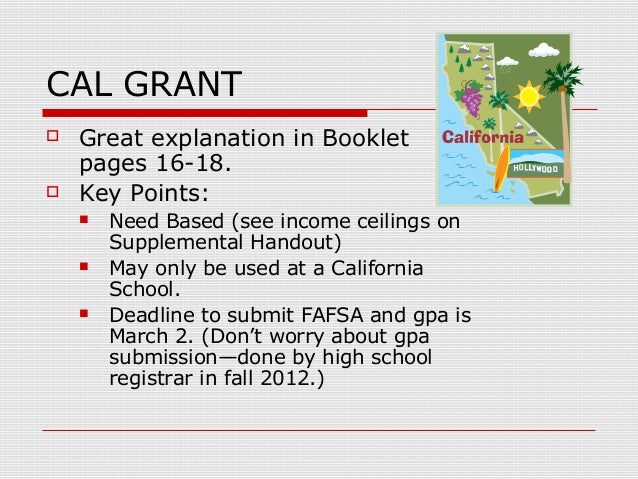 CAL GRANT

Great explanation in Booklet pages 16-18.

Key Points:

Need Based (see income ceilings on Supplemental Handout)

May only be used at a California School.

Deadline to submit FAFSA and gpa is March 2. (Don't worry about gpa submission—done by high school registrar in fall 2012.)

California

HOLLYWOOD